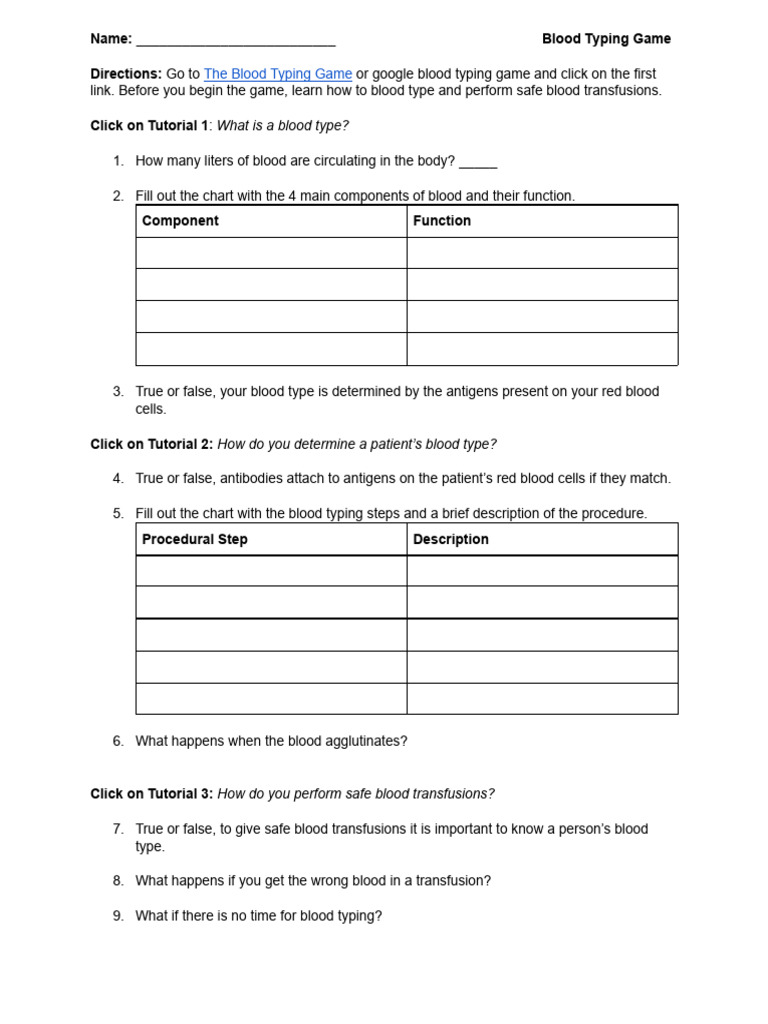 Name: ____ Blood Typing Game

Directions: Go to The Blood Typing Game or google blood typing game and click on the first link. Before you begin the game, learn how to blood type and perform safe blood transfusions.

Click on Tutorial 1: What is a blood type?

1. How many liters of blood are circulating in the body? ____

2. Fill out the chart with the 4 main components of blood and their function.

| Component | Function |
|---|---|
| | |
| | |
| | |
| | |

3. True or false, your blood type is determined by the antigens present on your red blood cells.

Click on Tutorial 2: How do you determine a patient's blood type?

4. True or false, antibodies attach to antigens on the patient's red blood cells if they match.

5. Fill out the chart with the blood typing steps and a brief description of the procedure.

| Procedural Step | Description |
|---|---|
| | |
| | |
| | |
| | |
| | |

6. What happens when the blood agglutinates?

Click on Tutorial 3: How do you perform safe blood transfusions?

7. True or false, to give safe blood transfusions it is important to know a person's blood type.

8. What happens if you get the wrong blood in a transfusion?

9. What if there is no time for blood typing?